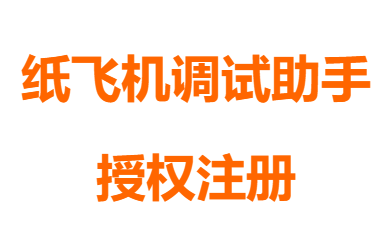 纸飞机调试助手

授权注册